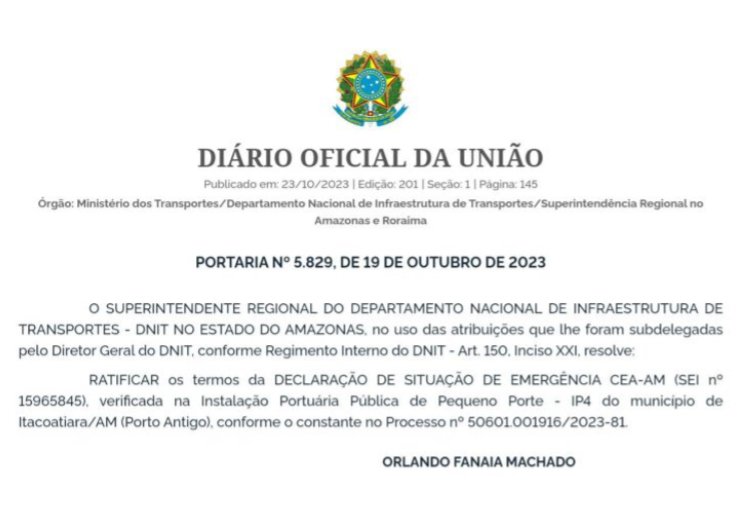 DIÁRIO OFICIAL DA UNIÃO

Publicado em: 23/10/2023 | Edição: 201 | Seção: 1 | Página: 145

Órgão: Ministério dos Transportes/Departamento Nacional de Infraestrutura de Transportes/Superintendência Regional no Amazonas e Roraima

PORTARIA Nº 5.829, DE 19 DE OUTUBRO DE 2023

O SUPERINTENDENTE REGIONAL DO DEPARTAMENTO NACIONAL DE INFRAESTRUTURA DE TRANSPORTES - DNIT NO ESTADO DO AMAZONAS, no uso das atribuições que lhe foram subdelegadas pelo Diretor Geral do DNIT, conforme Regimento Interno do DNIT - Art. 150, Inciso XXI, resolve:

RATIFICAR os termos da DECLARAÇÃO DE SITUAÇÃO DE EMERGÊNCIA CEA-AM (SEI nº 15965845), verificada na Instalação Portuária Pública de Pequeno Porte - IP4 do município de Itacoatiara/AM (Porto Antigo), conforme o constante no Processo nº 50601.001916/2023-81.

ORLANDO FANAIA MACHADO